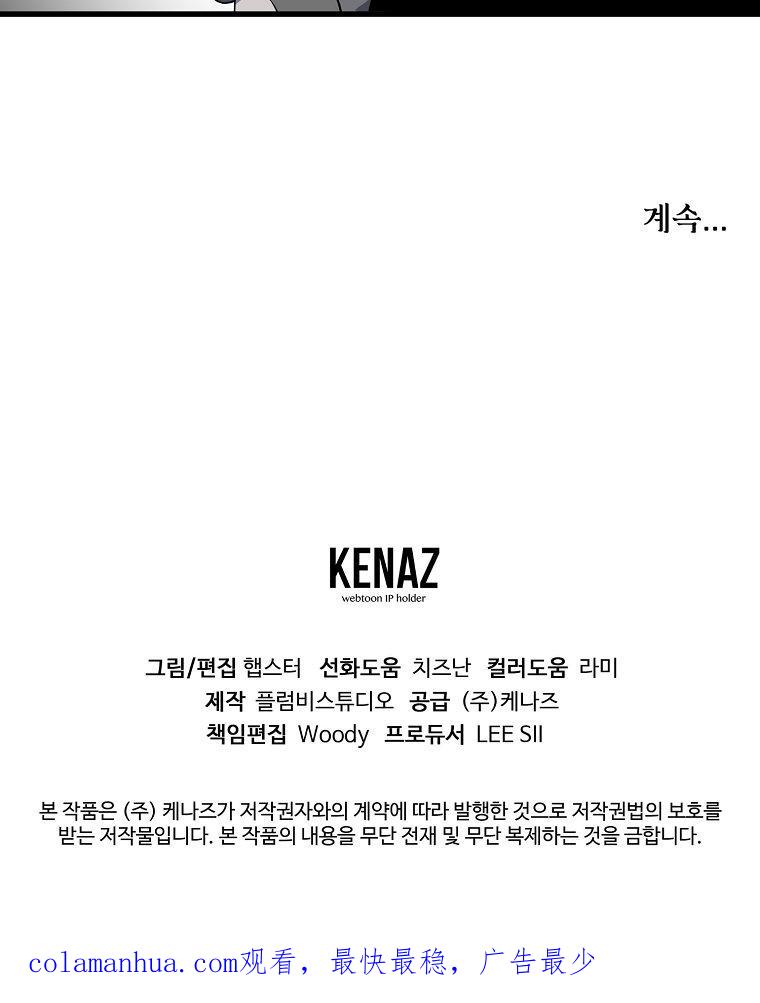 계속...

KENAZ
webtoon IP holder

그림/편집 햅스터 선화도움 치즈난 컬러도움 라미
제작 플럼비스튜디오 공급 (주)케나즈
책임편집 Woody 프로듀서 LEE SII

본 작품은 (주) 케나즈가 저작권자와의 계약에 따라 발행한 것으로 저작권법의 보호를 받는 저작물입니다. 본 작품의 내용을 무단 전재 및 무단 복제하는 것을 금합니다.

colamanhua.com观看，最快最稳，广告最少